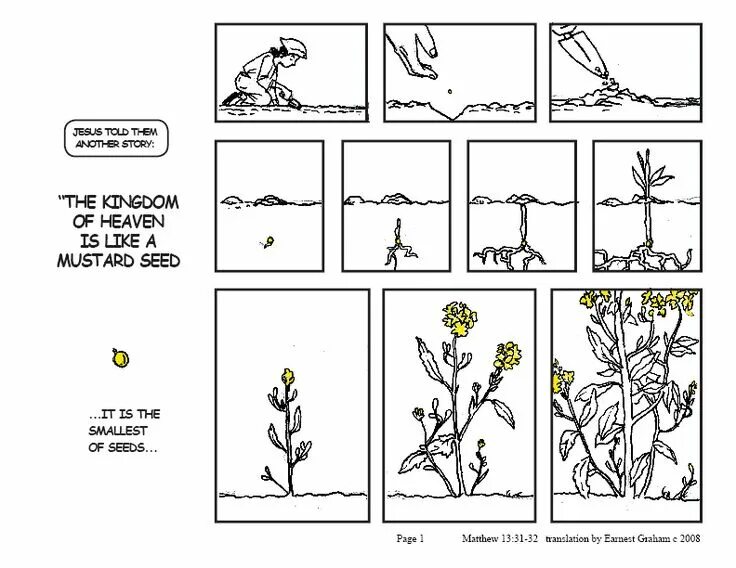 JESUS TOLD THEM ANOTHER STORY:

"THE KINGDOM OF HEAVEN IS LIKE A MUSTARD SEED

...IT IS THE SMALLEST OF SEEDS...

Page 1 Matthew 13:31-32 translation by Earnest Graham c 2008